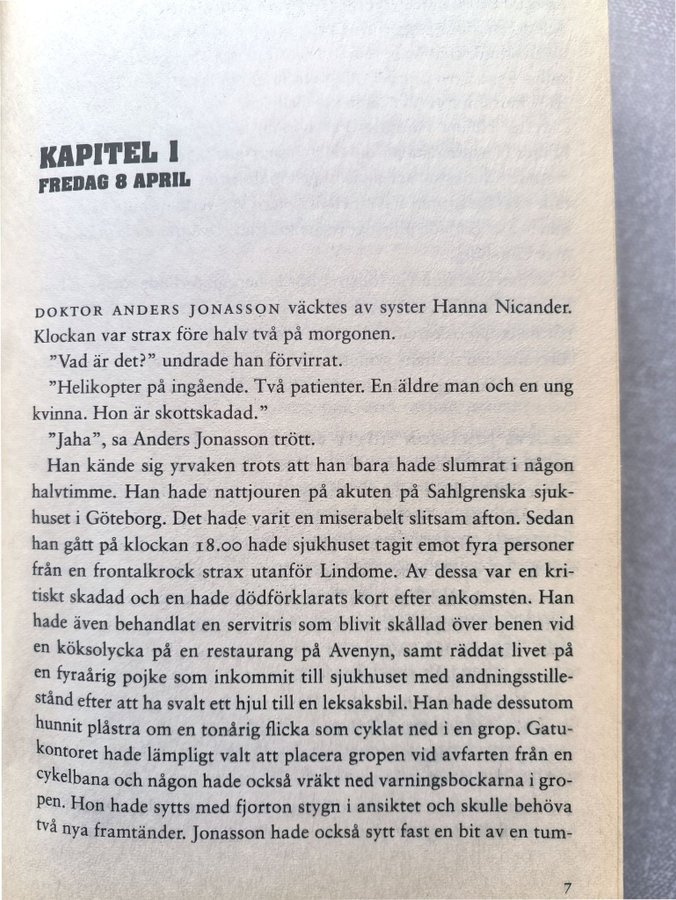 KAPITEL 1
FREDAG 8 APRIL

DOKTOR ANDERS JONASSON väcktes av syster Hanna Nicander. Klockan var strax före halv två på morgonen.

"Vad är det?" undrade han förvirrat.

"Helikopter på ingående. Två patienter. En äldre man och en ung kvinna. Hon är skottskadad."

"Jaha", sa Anders Jonasson trött.

Han kände sig yrvaken trots att han bara hade slumrat i någon halvtimme. Han hade nattjouren på akuten på Sahlgrenska sjukhuset i Göteborg. Det hade varit en miserabelt slitsam afton. Sedan han gått på klockan 18.00 hade sjukhuset tagit emot fyra personer från en frontalkrock strax utanför Lindome. Av dessa var en kritiskt skadad och en hade dödförklarats kort efter ankomsten. Han hade även behandlat en servitris som blivit skållad över benen vid en köksolycka på en restaurang på Avenyn, samt räddat livet på en fyraårig pojke som inkommit till sjukhuset med andningsstillestånd efter att ha svalt ett hjul till en leksaksbil. Han hade dessutom hunnit plåstra om en tonårig flicka som cyklat ned i en grop. Gatukontoret hade lämpligt valt att placera gropen vid avfarten från en cykelbana och någon hade också vräkt ned varningsbockarna i gropen. Hon hade sytts med fjorton stygn i ansiktet och skulle behöva två nya framtänder. Jonasson hade också sytt fast en bit av en tum-

7